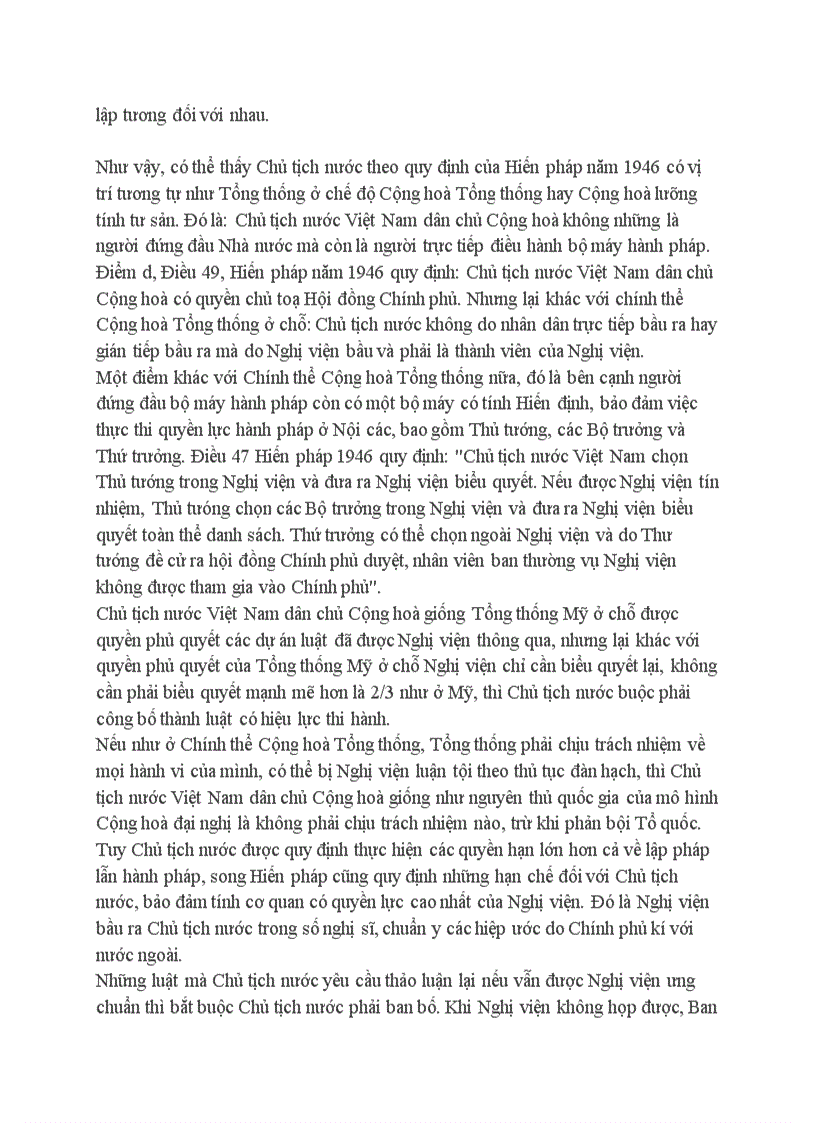 lập tương đối với nhau.

Như vậy, có thể thấy Chủ tịch nước theo quy định của Hiến pháp năm 1946 có vị trí tương tự như Tổng thống ở chế độ Cộng hoà Tổng thống hay Cộng hoà lưỡng tính tư sản. Đó là: Chủ tịch nước Việt Nam dân chủ Cộng hoà không những là người đứng đầu Nhà nước mà còn là người trực tiếp điều hành bộ máy hành pháp. Điểm d, Điều 49, Hiến pháp năm 1946 quy định: Chủ tịch nước Việt Nam dân chủ Cộng hoà có quyền chủ toạ Hội đồng Chính phủ. Nhưng lại khác với chính thể Cộng hoà Tổng thống ở chỗ: Chủ tịch nước không do nhân dân trực tiếp bầu ra hay gián tiếp bầu ra mà do Nghị viện bầu và phải là thành viên của Nghị viện.
Một điểm khác với Chính thể Cộng hoà Tổng thống nữa, đó là bên cạnh người đứng đầu bộ máy hành pháp còn có một bộ máy có tính Hiến định, bảo đảm việc thực thi quyền lực hành pháp ở Nội các, bao gồm Thủ tướng, các Bộ trưởng và Thứ trưởng. Điều 47 Hiến pháp 1946 quy định: "Chủ tịch nước Việt Nam chọn Thủ tướng trong Nghị viện và đưa ra Nghị viện biểu quyết. Nếu được Nghị viện tín nhiệm, Thủ tướng chọn các Bộ trưởng trong Nghị viện và đưa ra Nghị viện biểu quyết toàn thể danh sách. Thứ trưởng có thể chọn ngoài Nghị viện và do Thư tướng đề cử ra hội đồng Chính phủ duyệt, nhân viên ban thường vụ Nghị viện không được tham gia vào Chính phủ".
Chủ tịch nước Việt Nam dân chủ Cộng hoà giống Tổng thống Mỹ ở chỗ được quyền phủ quyết các dự án luật đã được Nghị viện thông qua, nhưng lại khác với quyền phủ quyết của Tổng thống Mỹ ở chỗ Nghị viện chỉ cần biểu quyết lại, không cần phải biểu quyết mạnh mẽ hơn là 2/3 như ở Mỹ, thì Chủ tịch nước buộc phải công bố thành luật có hiệu lực thi hành.
Nếu như ở Chính thể Cộng hoà Tổng thống, Tổng thống phải chịu trách nhiệm về mọi hành vi của mình, có thể bị Nghị viện luận tội theo thủ tục đàn hạch, thì Chủ tịch nước Việt Nam dân chủ Cộng hoà giống như nguyên thủ quốc gia của mô hình Cộng hoà đại nghị là không phải chịu trách nhiệm nào, trừ khi phản bội Tổ quốc.
Tuy Chủ tịch nước được quy định thực hiện các quyền hạn lớn hơn cả về lập pháp lẫn hành pháp, song Hiến pháp cũng quy định những hạn chế đối với Chủ tịch nước, bảo đảm tính cơ quan có quyền lực cao nhất của Nghị viện. Đó là Nghị viện bầu ra Chủ tịch nước trong số nghị sĩ, chuẩn y các hiệp ước do Chính phủ kí với nước ngoài.
Những luật mà Chủ tịch nước yêu cầu thảo luận lại nếu vẫn được Nghị viện ưng chuẩn thì bắt buộc Chủ tịch nước phải ban bố. Khi Nghị viện không họp được, Ban